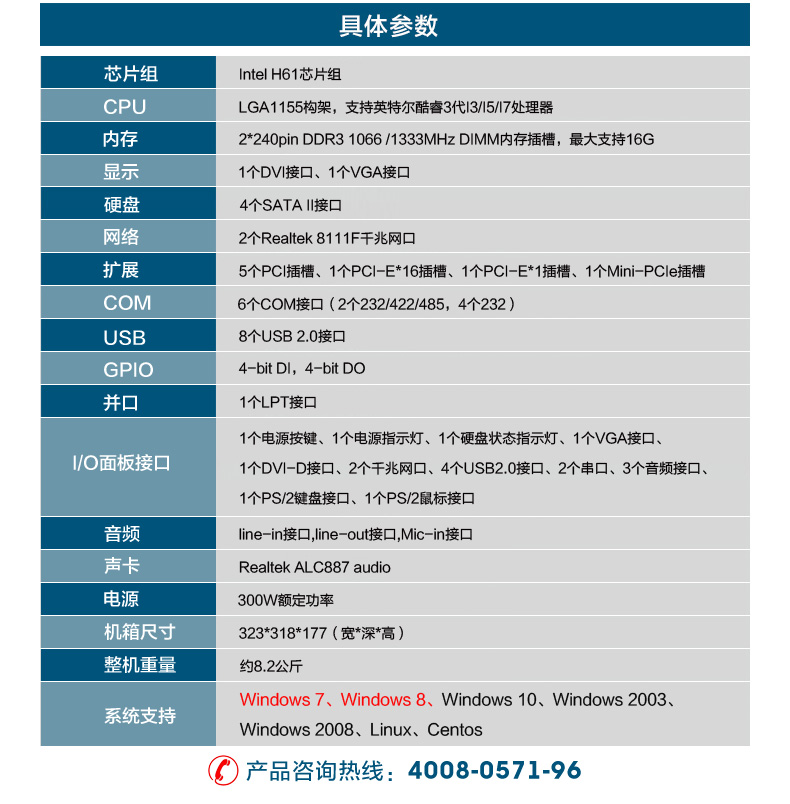 具体参数

| 芯片组 | Intel H61芯片组 |
|---|---|
| CPU | LGA1155构架，支持英特尔酷睿3代I3/I5/I7处理器 |
| 内存 | 2*240pin DDR3 1066 /1333MHz DIMM内存插槽，最大支持16G |
| 显示 | 1个DVI接口、1个VGA接口 |
| 硬盘 | 4个SATA II接口 |
| 网络 | 2个Realtek 8111F千兆网口 |
| 扩展 | 5个PCI插槽、1个PCI-E*16插槽、1个PCI-E*1插槽、1个Mini-PCIe插槽 |
| COM | 6个COM接口（2个232/422/485，4个232） |
| USB | 8个USB 2.0接口 |
| GPIO | 4-bit DI，4-bit DO |
| 并口 | 1个LPT接口 |
| I/O面板接口 | 1个电源按键、1个电源指示灯、1个硬盘状态指示灯、1个VGA接口、1个DVI-D接口、2个千兆网口、4个USB2.0接口、2个串口、3个音频接口、1个PS/2键盘接口、1个PS/2鼠标接口 |
| 音频 | line-in接口,line-out接口,Mic-in接口 |
| 声卡 | Realtek ALC887 audio |
| 电源 | 300W额定功率 |
| 机箱尺寸 | 323*318*177（宽*深*高） |
| 整机重量 | 约8.2公斤 |
| 系统支持 | Windows 7、Windows 8、Windows 10、Windows 2003、Windows 2008、Linux、Centos |

产品咨询热线：4008-0571-96